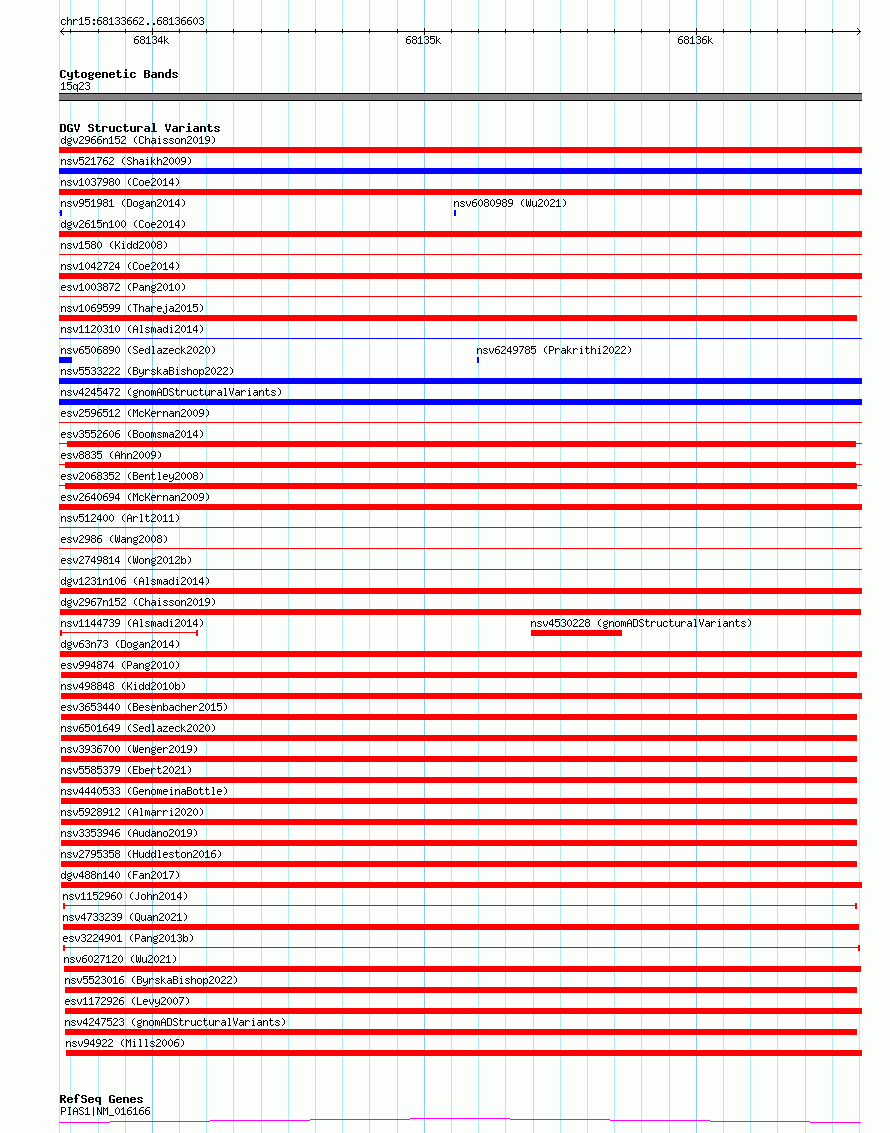 chr15:68133662..68136603

68134k
68135k
68136k

Cytogenetic Bands
15q23

DGV Structural Variants
dgv2966n152 (Chaisson2019)
nsv521762 (Shaikh2009)
nsv1037980 (Coe2014)
nsv951981 (Dogan2014)
nsv6080989 (Wu2021)
dgv2615n100 (Coe2014)
nsv1580 (Kidd2008)
nsv1042724 (Coe2014)
esv1003872 (Pang2010)
nsv1069599 (Thareja2015)
nsv1120310 (Alsmadi2014)
nsv6506890 (Sedlazeck2020)
nsv6249785 (Prakrithi2022)
nsv5533222 (ByrskaBishop2022)
nsv4245472 (gnomADStructuralVariants)
esv2596512 (McKernan2009)
esv3552606 (Boomsma2014)
esv8835 (Ahn2009)
esv2068352 (Bentley2008)
esv2640694 (McKernan2009)
nsv512400 (Arlt2011)
esv2986 (Wang2008)
esv2749814 (Wong2012b)
dgv1231n106 (Alsmadi2014)
dgv2967n152 (Chaisson2019)
nsv1144739 (Alsmadi2014)
nsv4530228 (gnomADStructuralVariants)
dgv63n73 (Dogan2014)
esv994874 (Pang2010)
nsv498848 (Kidd2010b)
esv3653440 (Besenbacher2015)
nsv6501649 (Sedlazeck2020)
nsv3936700 (Wenger2019)
nsv5585379 (Ebert2021)
nsv4440533 (GenomeinaBottle)
nsv5928912 (Almarri2020)
nsv3353946 (Audano2019)
nsv2795358 (Huddleston2016)
dgv488n140 (Fan2017)
nsv1152960 (John2014)
nsv4733239 (Quan2021)
esv3224901 (Pang2013b)
nsv6027120 (Wu2021)
nsv5523016 (ByrskaBishop2022)
esv1172926 (Levy2007)
nsv4247523 (gnomADStructuralVariants)
nsv94922 (Mills2006)

RefSeq Genes
PIAS1|NM_016166